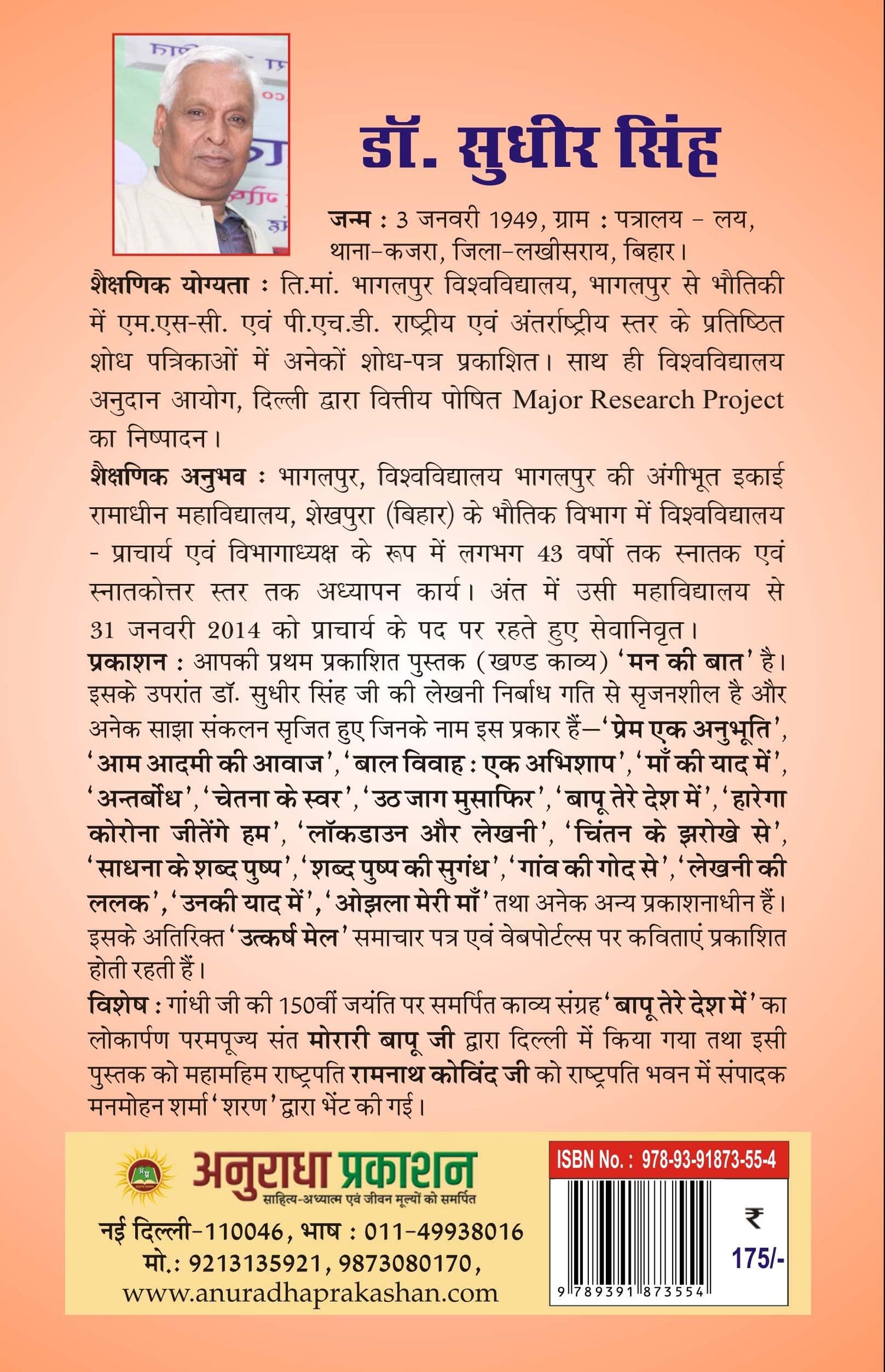 डॉ. सुधीर सिंह

जन्म : 3 जनवरी 1949, ग्राम : पत्रालय - लय, थाना-कजरा, जिला-लखीसराय, बिहार।

शैक्षणिक योग्यता : ति.मां. भागलपुर विश्वविद्यालय, भागलपुर से भौतिकी में एम.एस-सी. एवं पी.एच.डी. राष्ट्रीय एवं अंतर्राष्ट्रीय स्तर के प्रतिष्ठित शोध पत्रिकाओं में अनेकों शोध-पत्र प्रकाशित। साथ ही विश्वविद्यालय अनुदान आयोग, दिल्ली द्वारा वित्तीय पोषित Major Research Project का निष्पादन।

शैक्षणिक अनुभव : भागलपुर, विश्वविद्यालय भागलपुर की अंगीभूत इकाई रामाधीन महाविद्यालय, शेखपुरा (बिहार) के भौतिक विभाग में विश्वविद्यालय - प्राचार्य एवं विभागाध्यक्ष के रूप में लगभग 43 वर्षो तक स्नातक एवं स्नातकोत्तर स्तर तक अध्यापन कार्य। अंत में उसी महाविद्यालय से 31 जनवरी 2014 को प्राचार्य के पद पर रहते हुए सेवानिवृत।

प्रकाशन : आपकी प्रथम प्रकाशित पुस्तक (खण्ड काव्य) 'मन की बात' है। इसके उपरांत डॉ. सुधीर सिंह जी की लेखनी निर्बाध गति से सृजनशील है और अनेक साझा संकलन सृजित हुए जिनके नाम इस प्रकार हैं—'प्रेम एक अनुभूति', 'आम आदमी की आवाज', 'बाल विवाह : एक अभिशाप', 'माँ की याद में', 'अन्तर्बोध', 'चेतना के स्वर', 'उठ जाग मुसाफिर', 'बापू तेरे देश में', 'हारेगा कोरोना जीतेंगे हम', 'लॉकडाउन और लेखनी', 'चिंतन के झरोखे से', 'साधना के शब्द पुष्प', 'शब्द पुष्प की सुगंध', 'गांव की गोद से', 'लेखनी की ललक', 'उनकी याद में', 'ओझला मेरी माँ' तथा अनेक अन्य प्रकाशनाधीन हैं। इसके अतिरिक्त 'उत्कर्ष मेल' समाचार पत्र एवं वेबपोर्टल्स पर कविताएं प्रकाशित होती रहती हैं।

विशेष : गांधी जी की 150वीं जयंति पर समर्पित काव्य संग्रह 'बापू तेरे देश में' का लोकार्पण परमपूज्य संत मोरारी बापू जी द्वारा दिल्ली में किया गया तथा इसी पुस्तक को महामहिम राष्ट्रपति रामनाथ कोविंद जी को राष्ट्रपति भवन में संपादक मनमोहन शर्मा 'शरण' द्वारा भेंट की गई।

अनुराधा प्रकाशन
साहित्य-अध्यात्म एवं जीवन मूल्यों को समर्पित
नई दिल्ली-110046, भाष : 011-49938016
मो.: 9213135921, 9873080170,
www.anuradhaprakashan.com

ISBN No. : 978-93-91873-55-4
₹ 175/-
9 789391 873554